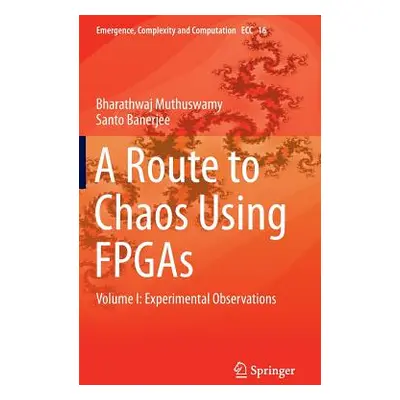 Emergence, Complexity and Computation ECC 16

Bharathwaj Muthuswamy
Santo Banerjee

A Route to Chaos Using FPGAs

Volume I: Experimental Observations

Springer